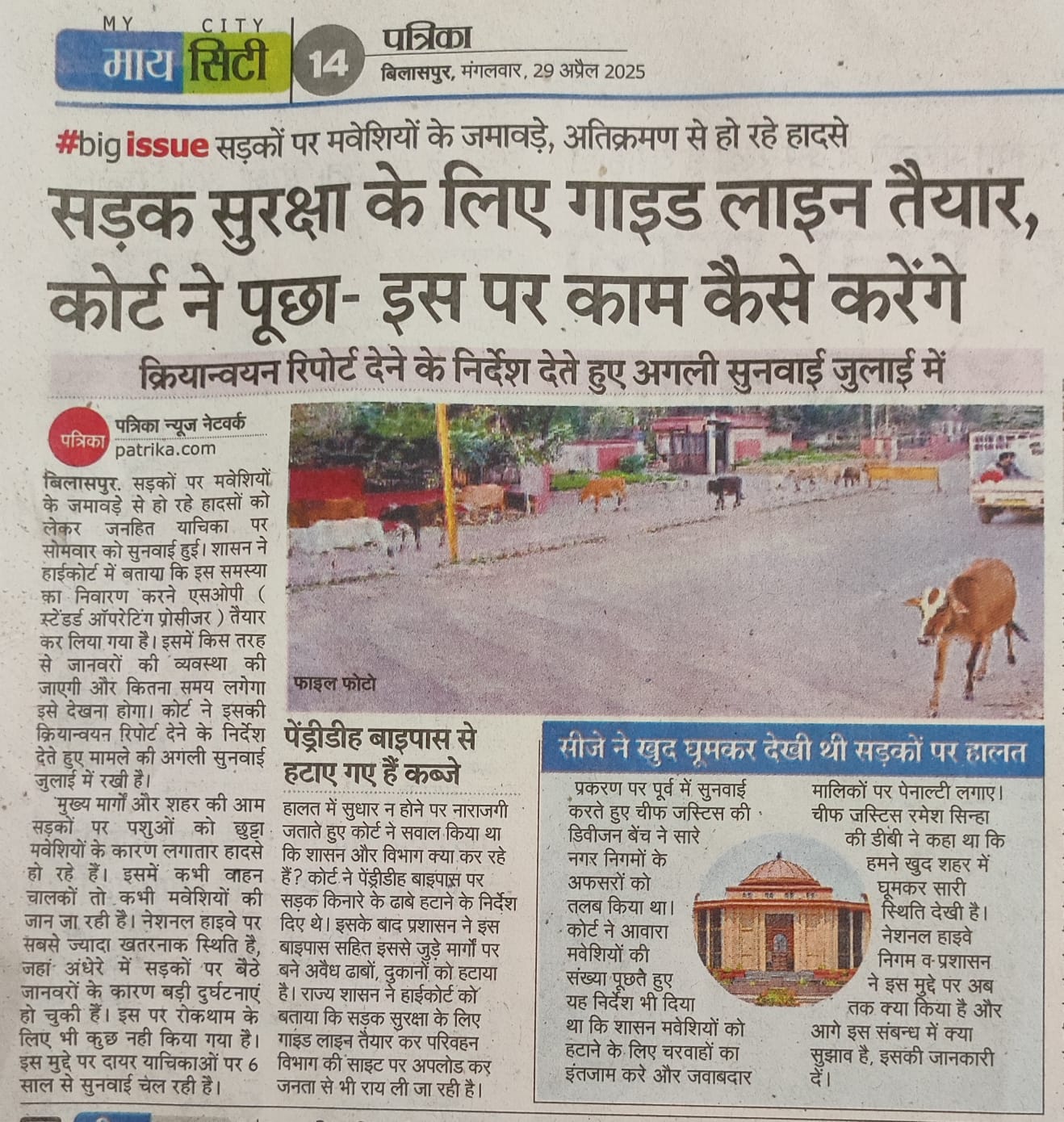 MY CITY
माय सिटी

14

पत्रिका
बिलासपुर, मंगलवार, 29 अप्रैल 2025

#big issue सड़कों पर मवेशियों के जमावड़े, अतिक्रमण से हो रहे हादसे

सड़क सुरक्षा के लिए गाइड लाइन तैयार, कोर्ट ने पूछा- इस पर काम कैसे करेंगे

क्रियान्वयन रिपोर्ट देने के निर्देश देते हुए अगली सुनवाई जुलाई में

पत्रिका
पत्रिका न्यूज नेटवर्क
patrika.com

बिलासपुर. सड़कों पर मवेशियों के जमावड़े से हो रहे हादसों को लेकर जनहित याचिका पर सोमवार को सुनवाई हुई। शासन ने हाईकोर्ट में बताया कि इस समस्या का निवारण करने एसओपी ( स्टेंडर्ड ऑपरेटिंग प्रोसीजर ) तैयार कर लिया गया है। इसमें किस तरह से जानवरों की व्यवस्था की जाएगी और कितना समय लगेगा इसे देखना होगा। कोर्ट ने इसकी क्रियान्वयन रिपोर्ट देने के निर्देश देते हुए मामले की अगली सुनवाई जुलाई में रखी है।

मुख्य मार्गों और शहर की आम सड़कों पर पशुओं को छुट्टा मवेशियों के कारण लगातार हादसे हो रहे हैं। इसमें कभी वाहन चालकों तो कभी मवेशियों की जान जा रही है। नेशनल हाइवे पर सबसे ज्यादा खतरनाक स्थिति है, जहां अंधेरे में सड़कों पर बैठे जानवरों के कारण बड़ी दुर्घटनाएं हो चुकी हैं। इस पर रोकथाम के लिए भी कुछ नही किया गया है। इस मुद्दे पर दायर याचिकाओं पर 6 साल से सुनवाई चल रही है।

फाइल फोटो

पेंड्रीडीह बाइपास से हटाए गए हैं कब्जे

हालत में सुधार न होने पर नाराजगी जताते हुए कोर्ट ने सवाल किया था कि शासन और विभाग क्या कर रहे हैं? कोर्ट ने पेंड्रीडीह बाइपास पर सड़क किनारे के ढाबे हटाने के निर्देश दिए थे। इसके बाद प्रशासन ने इस बाइपास सहित इससे जुड़े मार्गों पर बने अवैध ढाबों, दुकानों को हटाया है। राज्य शासन ने हाईकोर्ट को बताया कि सड़क सुरक्षा के लिए गाइड लाइन तैयार कर परिवहन विभाग की साइट पर अपलोड कर जनता से भी राय ली जा रही है।

सीजे ने खुद घूमकर देखी थी सड़कों पर हालत

प्रकरण पर पूर्व में सुनवाई करते हुए चीफ जस्टिस की डिवीजन बेंच ने सारे नगर निगमों के अफसरों को तलब किया था। कोर्ट ने आवारा मवेशियों की संख्या पूछते हुए यह निर्देश भी दिया था कि शासन मवेशियों को हटाने के लिए चरवाहों का इंतजाम करे और जवाबदार मालिकों पर पेनाल्टी लगाए। चीफ जस्टिस रमेश सिन्हा की डीबी ने कहा था कि हमने खुद शहर में घूमकर सारी स्थिति देखी है। नेशनल हाइवे निगम व प्रशासन ने इस मुद्दे पर अब तक क्या किया है और आगे इस संबन्ध में क्या सुझाव है, इसकी जानकारी दें।